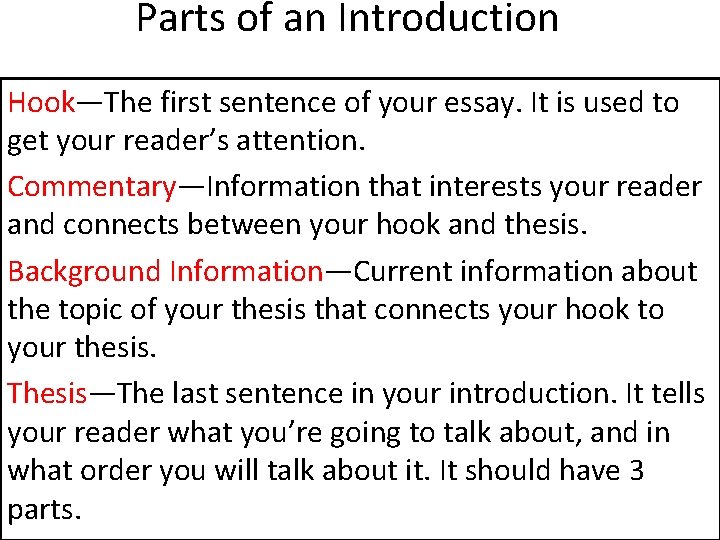 Parts of an Introduction

Hook—The first sentence of your essay. It is used to get your reader's attention.

Commentary—Information that interests your reader and connects between your hook and thesis.

Background Information—Current information about the topic of your thesis that connects your hook to your thesis.

Thesis—The last sentence in your introduction. It tells your reader what you're going to talk about, and in what order you will talk about it. It should have 3 parts.